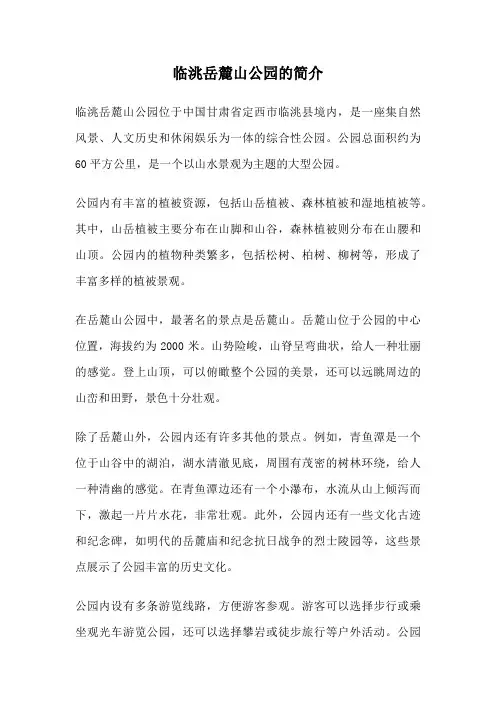 临洮岳麓山公园的简介

临洮岳麓山公园位于中国甘肃省定西市临洮县境内，是一座集自然风景、人文历史和休闲娱乐为一体的综合性公园。公园总面积约为60平方公里，是一个以山水景观为主题的大型公园。

公园内有丰富的植被资源，包括山岳植被、森林植被和湿地植被等。其中，山岳植被主要分布在山脚和山谷，森林植被则分布在山腰和山顶。公园内的植物种类繁多，包括松树、柏树、柳树等，形成了丰富多样的植被景观。

在岳麓山公园中，最著名的景点是岳麓山。岳麓山位于公园的中心位置，海拔约为2000米。山势险峻，山脊呈弯曲状，给人一种壮丽的感觉。登上山顶，可以俯瞰整个公园的美景，还可以远眺周边的山峦和田野，景色十分壮观。

除了岳麓山外，公园内还有许多其他的景点。例如，青鱼潭是一个位于山谷中的湖泊，湖水清澈见底，周围有茂密的树林环绕，给人一种清幽的感觉。在青鱼潭边还有一个小瀑布，水流从山上倾泻而下，激起一片片水花，非常壮观。此外，公园内还有一些文化古迹和纪念碑，如明代的岳麓庙和纪念抗日战争的烈士陵园等，这些景点展示了公园丰富的历史文化。

公园内设有多条游览线路，方便游客参观。游客可以选择步行或乘坐观光车游览公园，还可以选择攀岩或徒步旅行等户外活动。公园